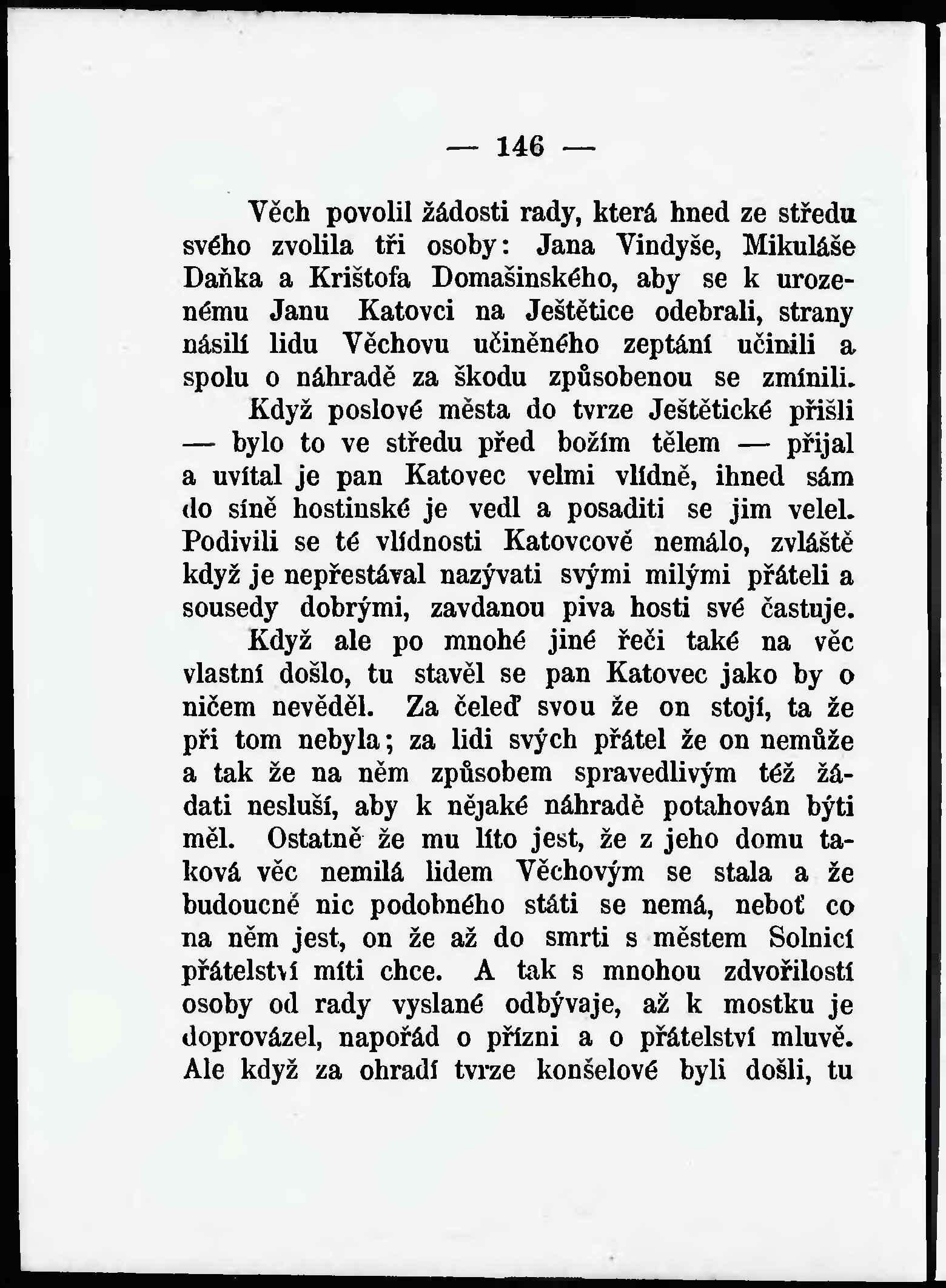 — 146 —

Věch povolil žádosti rady, která hned ze středu svého zvolila tři osoby: Jana Vindyše, Mikuláše Daňka a Krištofa Domašinského, aby se k urozenému Janu Katovci na Ještětice odebrali, strany násilí lidu Věchovu učiněného zeptání učinili a spolu o náhradě za škodu způsobenou se zmínili. Když poslové města do tvrze Ještětické přišli — bylo to ve středu před božím tělem — přijal a uvítal je pan Katovec velmi vlídně, ihned sám do síně hostinské je vedl a posaditi se jim velel. Podivili se té vlídnosti Katovcově nemálo, zvláště když je nepřestával nazývati svými milými přáteli a sousedy dobrými, zavdanou piva hosti své častuje. Když ale po mnohé jiné řeči také na věc vlastní došlo, tu stavěl se pan Katovec jako by o ničem nevěděl. Za čeleď svou že on stojí, ta že při tom nebyla; za lidi svých přátel že on nemůže a tak že na něm způsobem spravedlivým též žádati nesluší, aby k nějaké náhradě potahován býti měl. Ostatně že mu líto jest, že z jeho domu taková věc nemilá lidem Věchovým se stala a že budoucně nic podobného státi se nemá, neboť co na něm jest, on že až do smrti s městem Solnicí přátelství míti chce. A tak s mnohou zdvořilostí osoby od rady vyslané odbývaje, až k mostku je doprovázel, napořád o přízni a o přátelství mluvě. Ale když za ohradí tvrze konšelové byli došli, tu